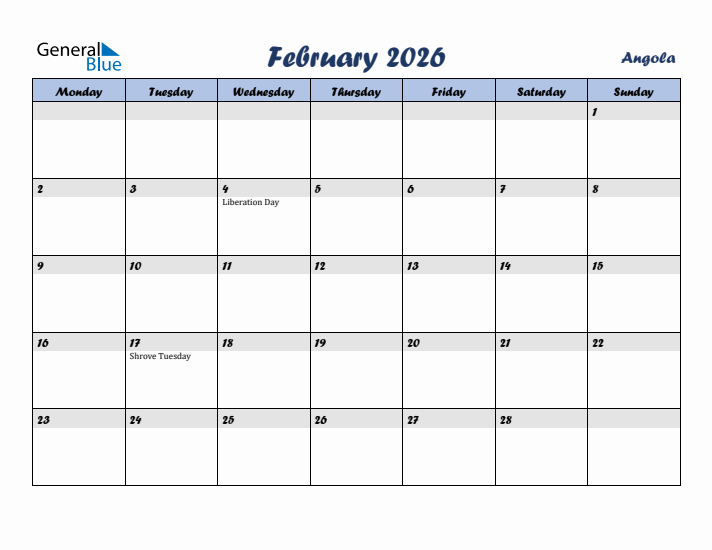 General Blue

February 2026

Angola

| Monday | Tuesday | Wednesday | Thursday | Friday | Saturday | Sunday |
|---|---|---|---|---|---|---|
| | | | | | | 1 |
| 2 | 3 | 4 Liberation Day | 5 | 6 | 7 | 8 |
| 9 | 10 | 11 | 12 | 13 | 14 | 15 |
| 16 | 17 Shrove Tuesday | 18 | 19 | 20 | 21 | 22 |
| 23 | 24 | 25 | 26 | 27 | 28 | |